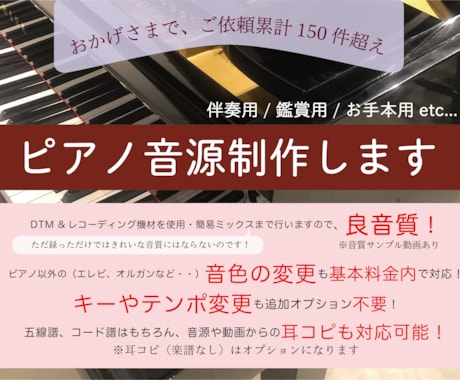 おかげさまで、ご依頼累計 150 件超え

伴奏用 / 鑑賞用 / お手本用 etc...

ピアノ音源制作します

DTM & レコーディング機材を使用・簡易ミックスまで行いますので、良音質！

ただ録っただけではきれいな音質にはならないのです！

※音質サンプル動画あり

ピアノ以外の（エレピ、オルガンなど・・）音色の変更も基本料金内で対応！

キーやテンポ変更も追加オプション不要！

五線譜、コード譜はもちろん、音源や動画からの耳コピも対応可能！

※耳コピ（楽譜なし）はオプションになります